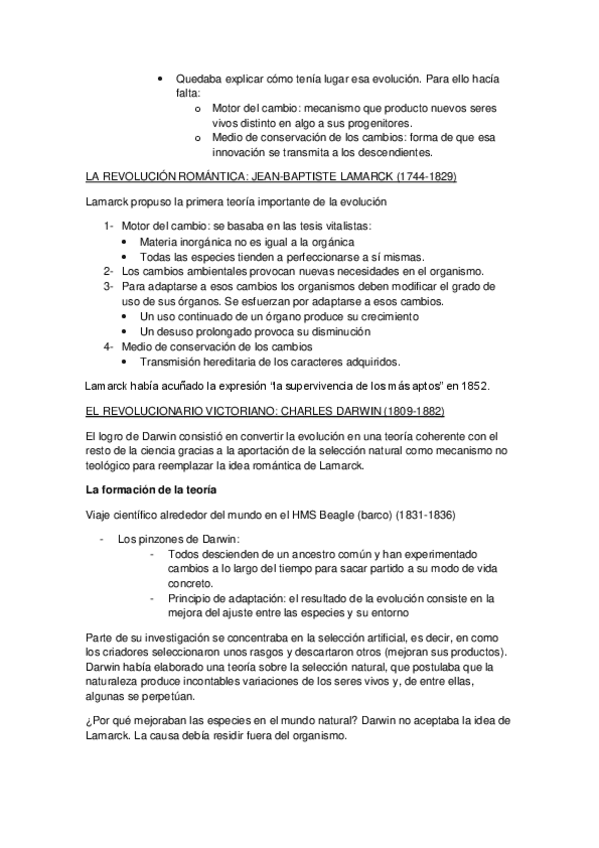 • Quedaba explicar cómo tenía lugar esa evolución. Para ello hacía falta:
  o Motor del cambio: mecanismo que producto nuevos seres vivos distinto en algo a sus progenitores.
  o Medio de conservación de los cambios: forma de que esa innovación se transmita a los descendientes.

LA REVOLUCIÓN ROMÁNTICA: JEAN-BAPTISTE LAMARCK (1744-1829)

Lamarck propuso la primera teoría importante de la evolución

1- Motor del cambio: se basaba en las tesis vitalistas:
  • Materia inorgánica no es igual a la orgánica
  • Todas las especies tienden a perfeccionarse a sí mismas.
2- Los cambios ambientales provocan nuevas necesidades en el organismo.
3- Para adaptarse a esos cambios los organismos deben modificar el grado de uso de sus órganos. Se esfuerzan por adaptarse a esos cambios.
  • Un uso continuado de un órgano produce su crecimiento
  • Un desuso prolongado provoca su disminución
4- Medio de conservación de los cambios
  • Transmisión hereditaria de los caracteres adquiridos.

Lamarck había acuñado la expresión "la supervivencia de los más aptos" en 1852.

EL REVOLUCIONARIO VICTORIANO: CHARLES DARWIN (1809-1882)

El logro de Darwin consistió en convertir la evolución en una teoría coherente con el resto de la ciencia gracias a la aportación de la selección natural como mecanismo no teológico para reemplazar la idea romántica de Lamarck.

La formación de la teoría

Viaje científico alrededor del mundo en el HMS Beagle (barco) (1831-1836)

- Los pinzones de Darwin:
  - Todos descienden de un ancestro común y han experimentado cambios a lo largo del tiempo para sacar partido a su modo de vida concreto.
  - Principio de adaptación: el resultado de la evolución consiste en la mejora del ajuste entre las especies y su entorno

Parte de su investigación se concentraba en la selección artificial, es decir, en como los criadores seleccionaron unos rasgos y descartaron otros (mejoran sus productos). Darwin había elaborado una teoría sobre la selección natural, que postulaba que la naturaleza produce incontables variaciones de los seres vivos y, de entre ellas, algunas se perpetúan.

¿Por qué mejoraban las especies en el mundo natural? Darwin no aceptaba la idea de Lamarck. La causa debía residir fuera del organismo.